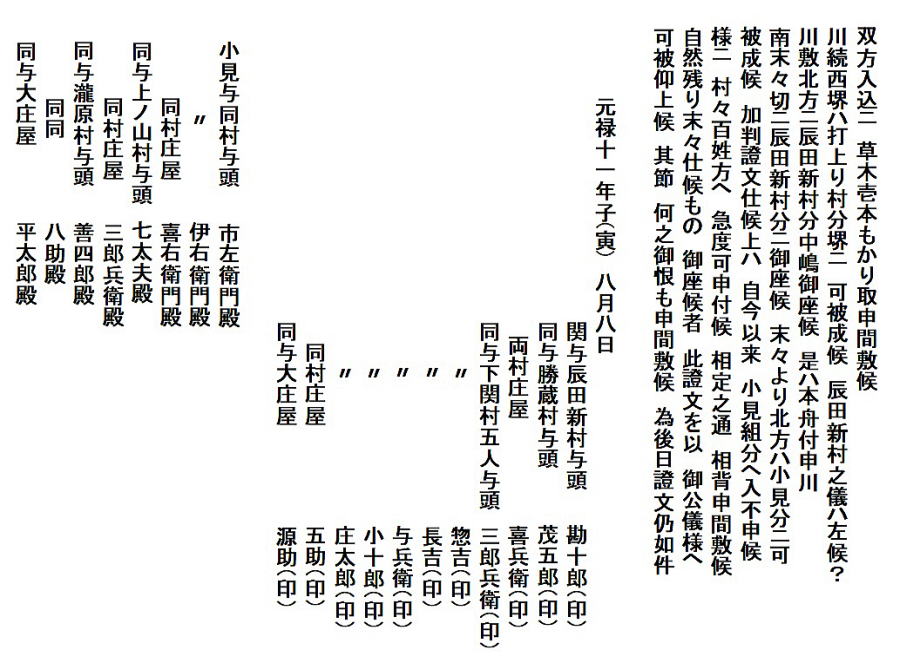 双方入込ニ　草木壱本もかり取申間敷候
川続西堺ハ打上り村分堺ニ　可被成候　辰田新村之儀ハ左候？
川敷北方ニ辰田新村分中嶋御座候　是ハ本舟付申川
南末々切ニ辰田新村分ニ御座候　末々より北方ハ小見分ニ可
被成候　加判證文仕候上ハ　自今以来　小見組分へ入不申候
様ニ　村々百姓方へ　急度可申付候　相定之通　相背申間敷候
自然残り末々仕候もの　御座候者　此證文を以　御公儀様へ
可被仰上候　其節　何之御恨も申間敷候　為後日證文仍如件

元禄十一年子（寅）　八月八日

関与辰田新村与頭　勘十郎（印）
同与勝蔵村与頭　茂五郎（印）
両村庄屋　喜兵衛（印）
同与下関村五人与頭　三郎兵衛（印）
〃　惣吉（印）
〃　長吉（印）
〃　与兵衛（印）
〃　小十郎（印）
〃　庄太郎（印）
同村庄屋　五助（印）
同与大庄屋　源助（印）

小見与同村与頭　市左衛門殿
〃　伊右衛門殿
同村庄屋　喜右衛門殿
同与上ノ山村与頭　七太夫殿
同村庄屋　三郎兵衛殿
同与瀧原村与頭　善四郎殿
同同　八助殿
同与大庄屋　平太郎殿